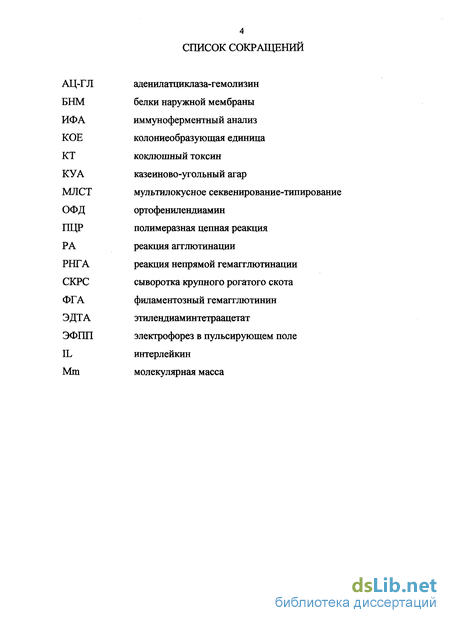 4

СПИСОК СОКРАЩЕНИЙ

| | |
|---|---|
| АЦ-ГЛ | аденилатциклаза-гемолизин |
| БНМ | белки наружной мембраны |
| ИФА | иммуноферментный анализ |
| КОЕ | колониеобразующая единица |
| КТ | коклюшный токсин |
| КУА | казеиново-угольный агар |
| МЛСТ | мультилокусное секвенирование-типирование |
| ОФД | ортофенилендиамин |
| ПЦР | полимеразная цепная реакция |
| РА | реакция агглютинации |
| РНГА | реакция непрямой гемагглютинации |
| СКРС | сыворотка крупного рогатого скота |
| ФГА | филаментозный гемагглютинин |
| ЭДТА | этилендиаминтетраацетат |
| ЭФПП | электрофорез в пульсирующем поле |
| IL | интерлейкин |
| Mm | молекулярная масса |

dsLib.net
библиотека диссертаций